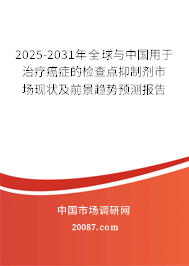 2025-2031年全球与中国用于治疗癌症的检查点抑制剂市场现状及前景趋势预测报告

中国市场调研网

20087.com